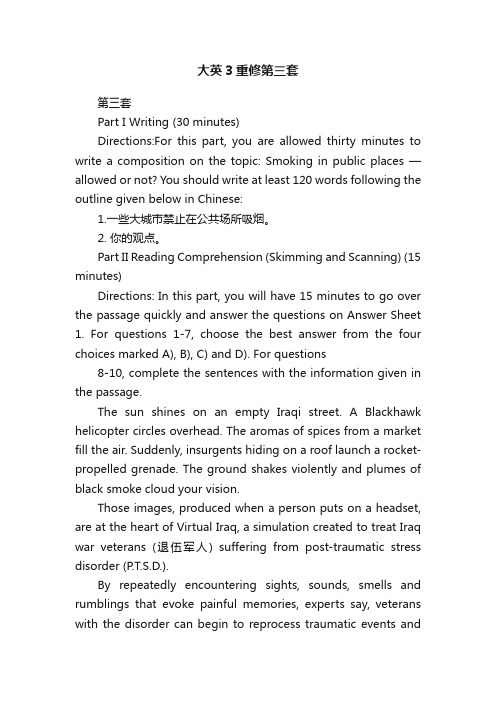 大英3重修第三套

第三套

Part I Writing (30 minutes)

Directions:For this part, you are allowed thirty minutes to write a composition on the topic: Smoking in public places — allowed or not? You should write at least 120 words following the outline given below in Chinese:

1.一些大城市禁止在公共场所吸烟。

2. 你的观点。

Part II Reading Comprehension (Skimming and Scanning) (15 minutes)

Directions: In this part, you will have 15 minutes to go over the passage quickly and answer the questions on Answer Sheet 1. For questions 1-7, choose the best answer from the four choices marked A), B), C) and D). For questions

8-10, complete the sentences with the information given in the passage.

The sun shines on an empty Iraqi street. A Blackhawk helicopter circles overhead. The aromas of spices from a market fill the air. Suddenly, insurgents hiding on a roof launch a rocket-propelled grenade. The ground shakes violently and plumes of black smoke cloud your vision.

Those images, produced when a person puts on a headset, are at the heart of Virtual Iraq, a simulation created to treat Iraq war veterans（退伍军人）suffering from post-traumatic stress disorder (P.T.S.D.).

By repeatedly encountering sights, sounds, smells and rumblings that evoke painful memories, experts say, veterans with the disorder can begin to reprocess traumatic events and